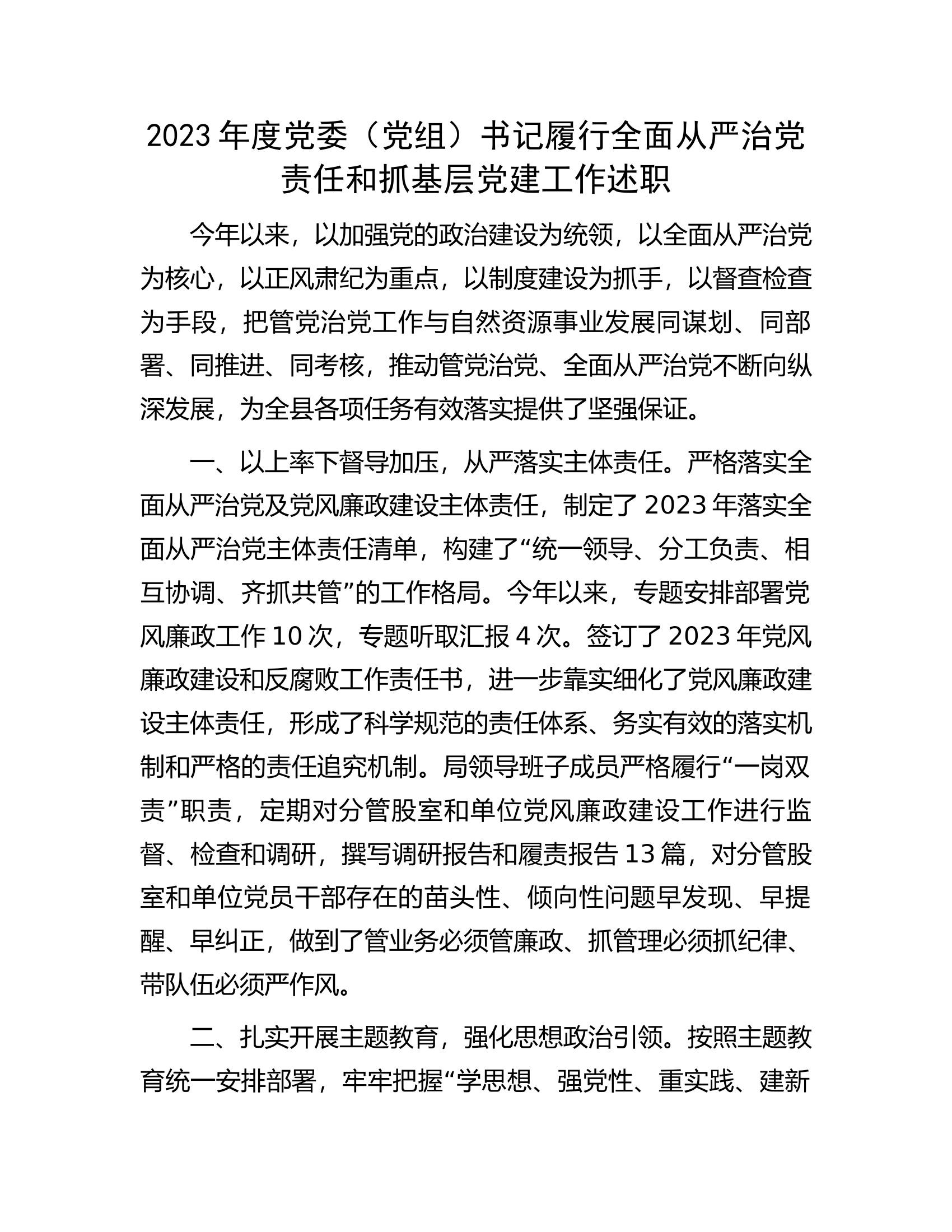 2023年度党委（党组）书记履行全面从严治党责任和抓基层党建工作述职

今年以来，以加强党的政治建设为统领，以全面从严治党为核心，以正风肃纪为重点，以制度建设为抓手，以督查检查为手段，把管党治党工作与自然资源事业发展同谋划、同部署、同推进、同考核，推动管党治党、全面从严治党不断向纵深发展，为全县各项任务有效落实提供了坚强保证。

一、以上率下督导加压，从严落实主体责任。严格落实全面从严治党及党风廉政建设主体责任，制定了2023年落实全面从严治党主体责任清单，构建了“统一领导、分工负责、相互协调、齐抓共管”的工作格局。今年以来，专题安排部署党风廉政工作10次，专题听取汇报4次。签订了2023年党风廉政建设和反腐败工作责任书，进一步靠实细化了党风廉政建设主体责任，形成了科学规范的责任体系、务实有效的落实机制和严格的责任追究机制。局领导班子成员严格履行“一岗双责”职责，定期对分管股室和单位党风廉政建设工作进行监督、检查和调研，撰写调研报告和履责报告13篇，对分管股室和单位党员干部存在的苗头性、倾向性问题早发现、早提醒、早纠正，做到了管业务必须管廉政、抓管理必须抓纪律、带队伍必须严作风。

二、扎实开展主题教育，强化思想政治引领。按照主题教育统一安排部署，牢牢把握“学思想、强党性、重实践、建新